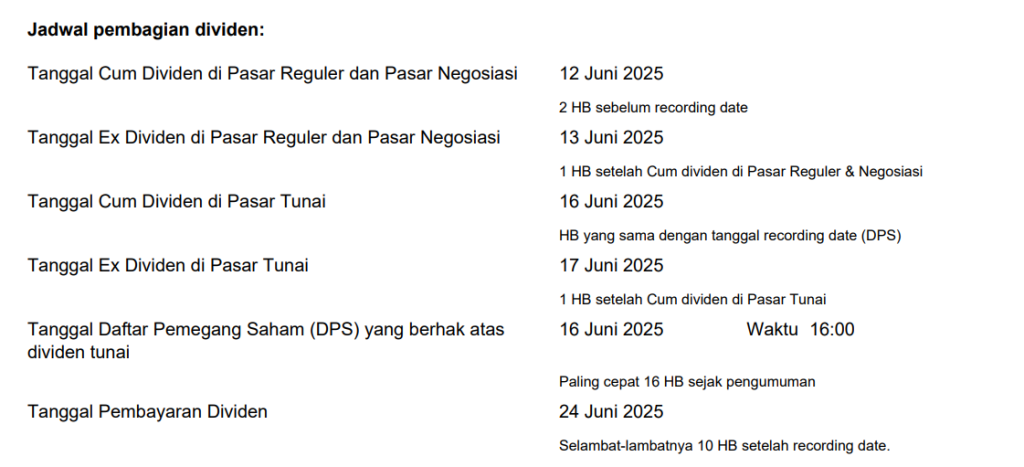 Jadwal pembagian dividen:

Tanggal Cum Dividen di Pasar Reguler dan Pasar Negosiasi
12 Juni 2025
2 HB sebelum recording date

Tanggal Ex Dividen di Pasar Reguler dan Pasar Negosiasi
13 Juni 2025
1 HB setelah Cum dividen di Pasar Reguler & Negosiasi

Tanggal Cum Dividen di Pasar Tunai
16 Juni 2025
HB yang sama dengan tanggal recording date (DPS)

Tanggal Ex Dividen di Pasar Tunai
17 Juni 2025
1 HB setelah Cum dividen di Pasar Tunai

Tanggal Daftar Pemegang Saham (DPS) yang berhak atas dividen tunai
16 Juni 2025 Waktu 16:00
Paling cepat 16 HB sejak pengumuman

Tanggal Pembayaran Dividen
24 Juni 2025
Selambat-lambatnya 10 HB setelah recording date.